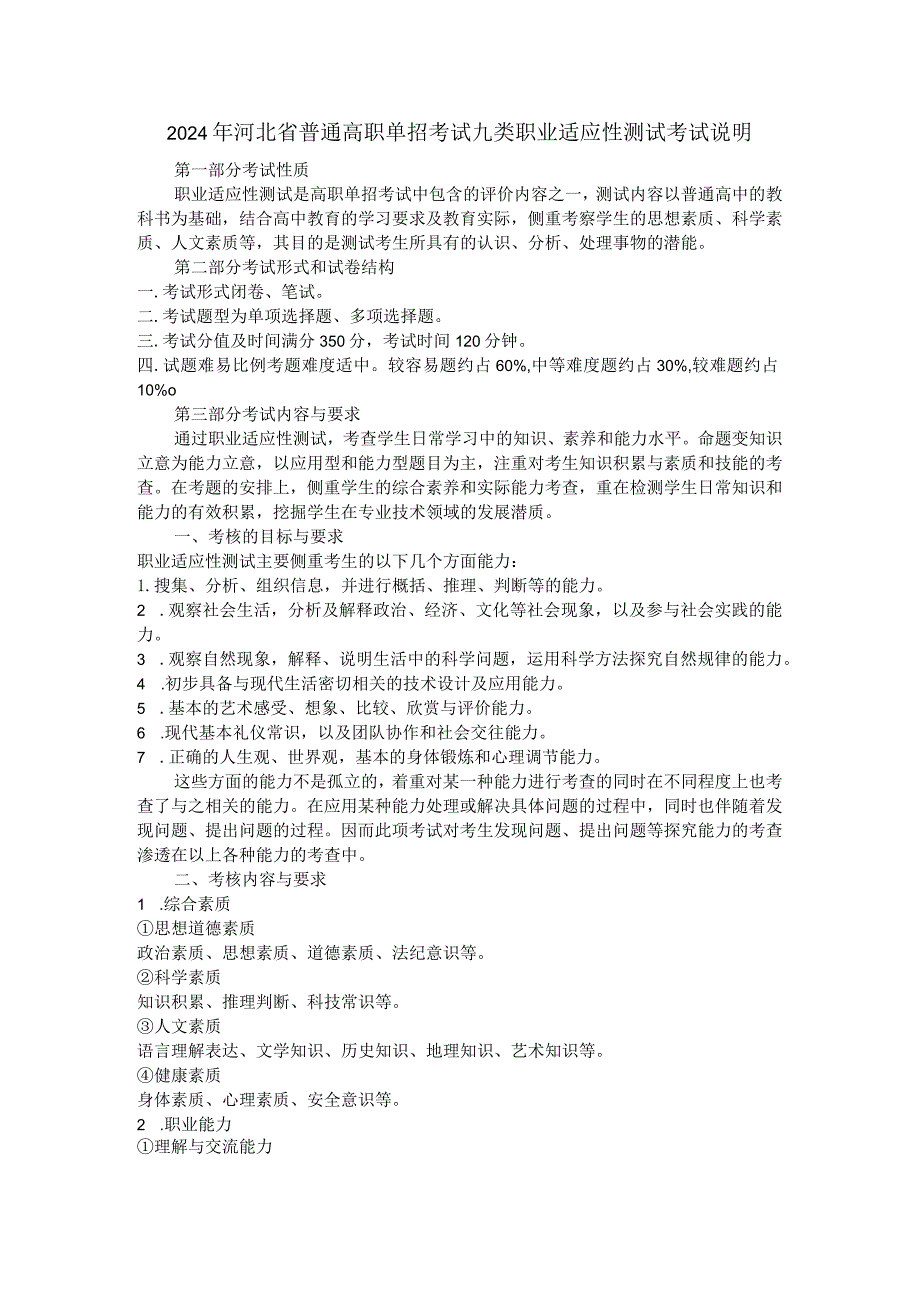 2024年河北省普通高职单招考试九类职业适应性测试考试说明

第一部分考试性质

职业适应性测试是高职单招考试中包含的评价内容之一，测试内容以普通高中的教科书为基础，结合高中教育的学习要求及教育实际，侧重考察学生的思想素质、科学素质、人文素质等，其目的是测试考生所具有的认识、分析、处理事物的潜能。

第二部分考试形式和试卷结构

一. 考试形式闭卷、笔试。
二. 考试题型为单项选择题、多项选择题。
三. 考试分值及时间满分350分，考试时间120分钟。
四. 试题难易比例考题难度适中。较容易题约占60%,中等难度题约占30%,较难题约占10%o

第三部分考试内容与要求

通过职业适应性测试，考查学生日常学习中的知识、素养和能力水平。命题变知识立意为能力立意，以应用型和能力型题目为主，注重对考生知识积累与素质和技能的考查。在考题的安排上，侧重学生的综合素养和实际能力考查，重在检测学生日常知识和能力的有效积累，挖掘学生在专业技术领域的发展潜质。

一、考核的目标与要求

职业适应性测试主要侧重考生的以下几个方面能力：
1. 搜集、分析、组织信息，并进行概括、推理、判断等的能力。
2 . 观察社会生活，分析及解释政治、经济、文化等社会现象，以及参与社会实践的能力。
3 . 观察自然现象，解释、说明生活中的科学问题，运用科学方法探究自然规律的能力。
4 .初步具备与现代生活密切相关的技术设计及应用能力。
5 . 基本的艺术感受、想象、比较、欣赏与评价能力。
6 .现代基本礼仪常识，以及团队协作和社会交往能力。
7 . 正确的人生观、世界观，基本的身体锻炼和心理调节能力。

这些方面的能力不是孤立的，着重对某一种能力进行考查的同时在不同程度上也考查了与之相关的能力。在应用某种能力处理或解决具体问题的过程中，同时也伴随着发现问题、提出问题的过程。因而此项考试对考生发现问题、提出问题等探究能力的考查渗透在以上各种能力的考查中。

二、考核内容与要求

1 .综合素质
①思想道德素质
政治素质、思想素质、道德素质、法纪意识等。
②科学素质
知识积累、推理判断、科技常识等。
③人文素质
语言理解表达、文学知识、历史知识、地理知识、艺术知识等。
④健康素质
身体素质、心理素质、安全意识等。
2 .职业能力
①理解与交流能力